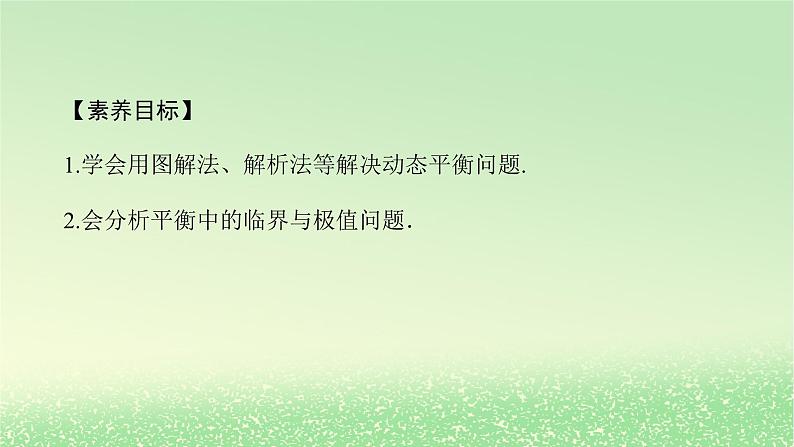 【素养目标】

1.学会用图解法、解析法等解决动态平衡问题.

2.会分析平衡中的临界与极值问题.